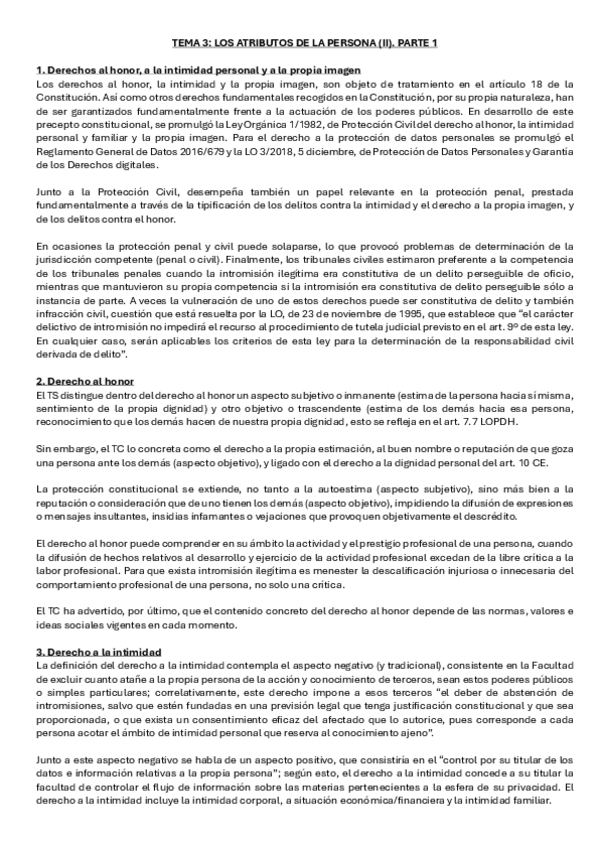 TEMA 3: LOS ATRIBUTOS DE LA PERSONA (II). PARTE 1

1. Derechos al honor, a la intimidad personal y a la propia imagen
Los derechos al honor, la intimidad y la propia imagen, son objeto de tratamiento en el artículo 18 de la Constitución. Así como otros derechos fundamentales recogidos en la Constitución, por su propia naturaleza, han de ser garantizados fundamentalmente frente a la actuación de los poderes públicos. En desarrollo de este precepto constitucional, se promulgó la Ley Orgánica 1/1982, de Protección Civil del derecho al honor, la intimidad personal y familiar y la propia imagen. Para el derecho a la protección de datos personales se promulgó el Reglamento General de Datos 2016/679 y la LO 3/2018, 5 diciembre, de Protección de Datos Personales y Garantía de los Derechos digitales.

Junto a la Protección Civil, desempeña también un papel relevante en la protección penal, prestada fundamentalmente a través de la tipificación de los delitos contra la intimidad y el derecho a la propia imagen, y de los delitos contra el honor.

En ocasiones la protección penal y civil puede solaparse, lo que provocó problemas de determinación de la jurisdicción competente (penal o civil). Finalmente, los tribunales civiles estimaron preferente a la competencia de los tribunales penales cuando la intromisión ilegítima era constitutiva de un delito perseguible de oficio, mientras que mantuvieron su propia competencia si la intromisión era constitutiva de delito perseguible sólo a instancia de parte. A veces la vulneración de uno de estos derechos puede ser constitutiva de delito y también infracción civil, cuestión que está resuelta por la LO, de 23 de noviembre de 1995, que establece que "el carácter delictivo de intromisión no impedirá el recurso al procedimiento de tutela judicial previsto en el art. 9º de esta ley. En cualquier caso, serán aplicables los criterios de esta ley para la determinación de la responsabilidad civil derivada de delito".

2. Derecho al honor
El TS distingue dentro del derecho al honor un aspecto subjetivo o inmanente (estima de la persona hacia sí misma, sentimiento de la propia dignidad) y otro objetivo o trascendente (estima de los demás hacia esa persona, reconocimiento que los demás hacen de nuestra propia dignidad, esto se refleja en el art. 7.7 LOPDH.

Sin embargo, el TC lo concreta como el derecho a la propia estimación, al buen nombre o reputación de que goza una persona ante los demás (aspecto objetivo), y ligado con el derecho a la dignidad personal del art. 10 CE.

La protección constitucional se extiende, no tanto a la autoestima (aspecto subjetivo), sino más bien a la reputación o consideración que de uno tienen los demás (aspecto objetivo), impidiendo la difusión de expresiones o mensajes insultantes, insidias infamantes o vejaciones que provoquen objetivamente el descrédito.

El derecho al honor puede comprender en su ámbito la actividad y el prestigio profesional de una persona, cuando la difusión de hechos relativos al desarrollo y ejercicio de la actividad profesional excedan de la libre crítica a la labor profesional. Para que exista intromisión ilegítima es menester la descalificación injuriosa o innecesaria del comportamiento profesional de una persona, no solo una crítica.

El TC ha advertido, por último, que el contenido concreto del derecho al honor depende de las normas, valores e ideas sociales vigentes en cada momento.

3. Derecho a la intimidad
La definición del derecho a la intimidad contempla el aspecto negativo (y tradicional), consistente en la Facultad de excluir cuanto atañe a la propia persona de la acción y conocimiento de terceros, sean estos poderes públicos o simples particulares; correlativamente, este derecho impone a esos terceros "el deber de abstención de intromisiones, salvo que estén fundadas en una previsión legal que tenga justificación constitucional y que sea proporcionada, o que exista un consentimiento eficaz del afectado que lo autorice, pues corresponde a cada persona acotar el ámbito de intimidad personal que reserva al conocimiento ajeno".

Junto a este aspecto negativo se habla de un aspecto positivo, que consistiría en el "control por su titular de los datos e información relativas a la propia persona"; según esto, el derecho a la intimidad concede a su titular la facultad de controlar el flujo de información sobre las materias pertenecientes a la esfera de su privacidad. El derecho a la intimidad incluye la intimidad corporal, a situación económica/financiera y la intimidad familiar.